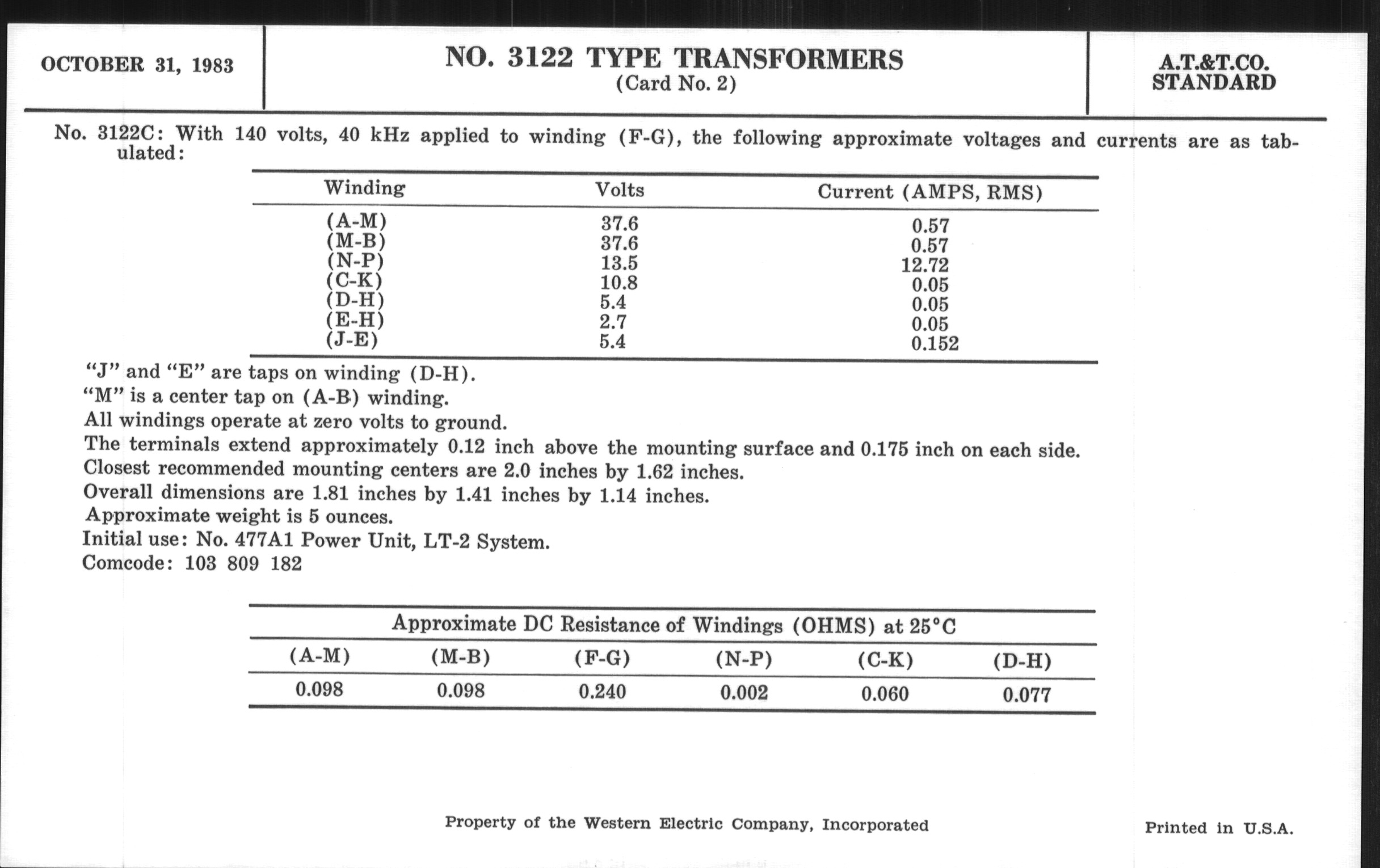 OCTOBER 31, 1983

NO. 3122 TYPE TRANSFORMERS
(Card No. 2)

A.T.&T.CO.
STANDARD

No. 3122C: With 140 volts, 40 kHz applied to winding (F-G), the following approximate voltages and currents are as tabulated:

| Winding | Volts | Current (AMPS, RMS) |
|---|---|---|
| (A-M) | 37.6 | 0.57 |
| (M-B) | 37.6 | 0.57 |
| (N-P) | 13.5 | 12.72 |
| (C-K) | 10.8 | 0.05 |
| (D-H) | 5.4 | 0.05 |
| (E-H) | 2.7 | 0.05 |
| (J-E) | 5.4 | 0.152 |

"J" and "E" are taps on winding (D-H).
"M" is a center tap on (A-B) winding.
All windings operate at zero volts to ground.
The terminals extend approximately 0.12 inch above the mounting surface and 0.175 inch on each side.
Closest recommended mounting centers are 2.0 inches by 1.62 inches.
Overall dimensions are 1.81 inches by 1.41 inches by 1.14 inches.
Approximate weight is 5 ounces.
Initial use: No. 477A1 Power Unit, LT-2 System.
Comcode: 103 809 182

Approximate DC Resistance of Windings (OHMS) at 25°C

| (A-M) | (M-B) | (F-G) | (N-P) | (C-K) | (D-H) |
|---|---|---|---|---|---|
| 0.098 | 0.098 | 0.240 | 0.002 | 0.060 | 0.077 |

Property of the Western Electric Company, Incorporated

Printed in U.S.A.